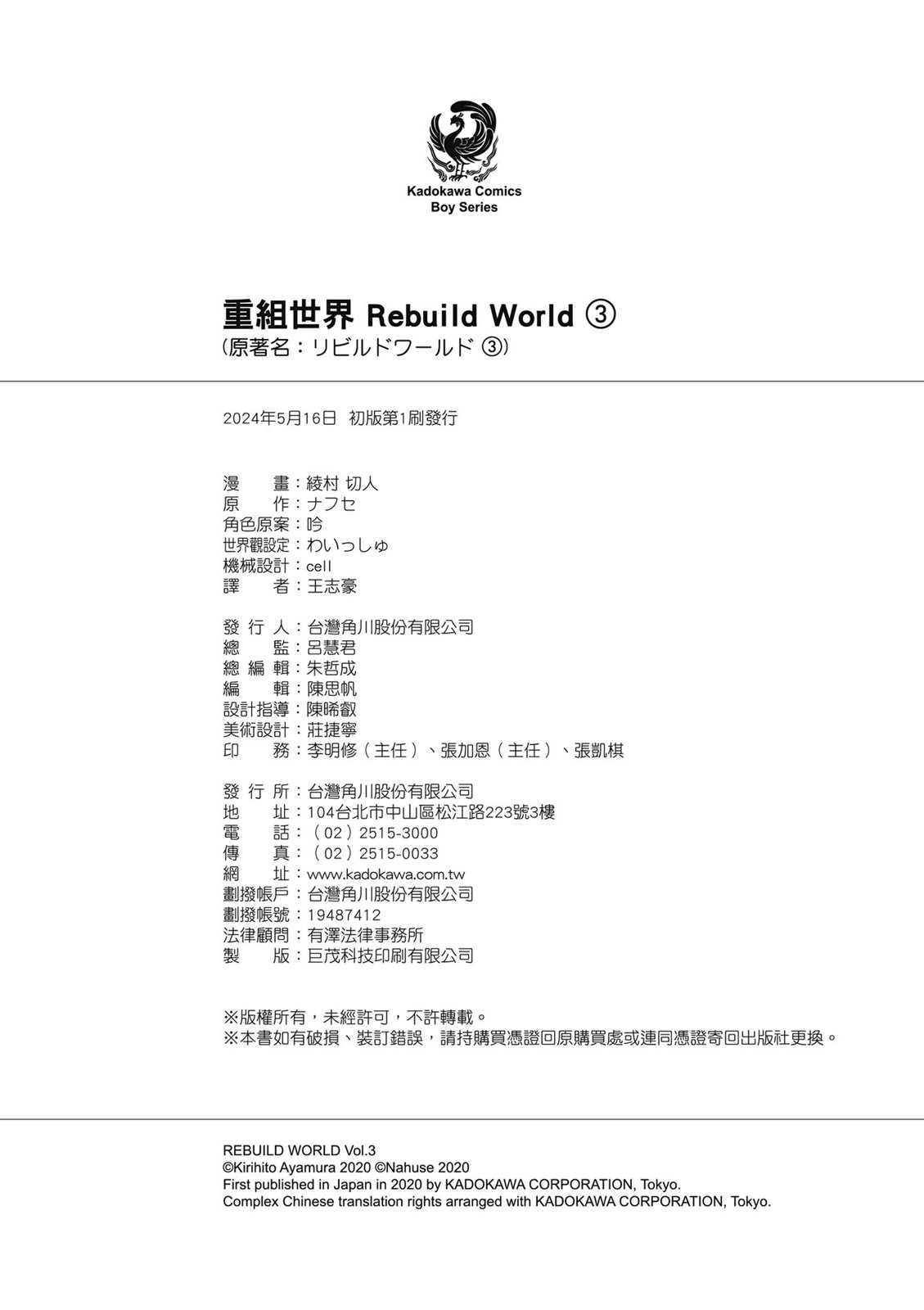 Kadokawa Comics
Boy Series

重組世界 Rebuild World ③
(原著名:リビルドワールド ③)

2024年5月16日 初版第1刷發行

漫　畫:綾村 切人
原　作:ナフセ
角色原案:吟
世界觀設定:わいっしゅ
機械設計:cell
譯　者:王志豪

發 行 人:台灣角川股份有限公司
總　監:呂慧君
總 編 輯:朱哲成
編　輯:陳思帆
設計指導:陳晞叡
美術設計:莊捷寧
印　務:李明修(主任)、張加恩(主任)、張凱棋

發 行 所:台灣角川股份有限公司
地　址:104台北市中山區松江路223號3樓
電　話:(02)2515-3000
傳　真:(02)2515-0033
網　址:www.kadokawa.com.tw
劃撥帳戶:台灣角川股份有限公司
劃撥帳號:19487412
法律顧問:有澤法律事務所
製　版:巨茂科技印刷有限公司

※版權所有,未經許可,不許轉載。
※本書如有破損、裝訂錯誤,請持購買憑證回原購買處或連同憑證寄回出版社更換。

REBUILD WORLD Vol.3
©Kirihito Ayamura 2020 ©Nahuse 2020
First published in Japan in 2020 by KADOKAWA CORPORATION, Tokyo.
Complex Chinese translation rights arranged with KADOKAWA CORPORATION, Tokyo.